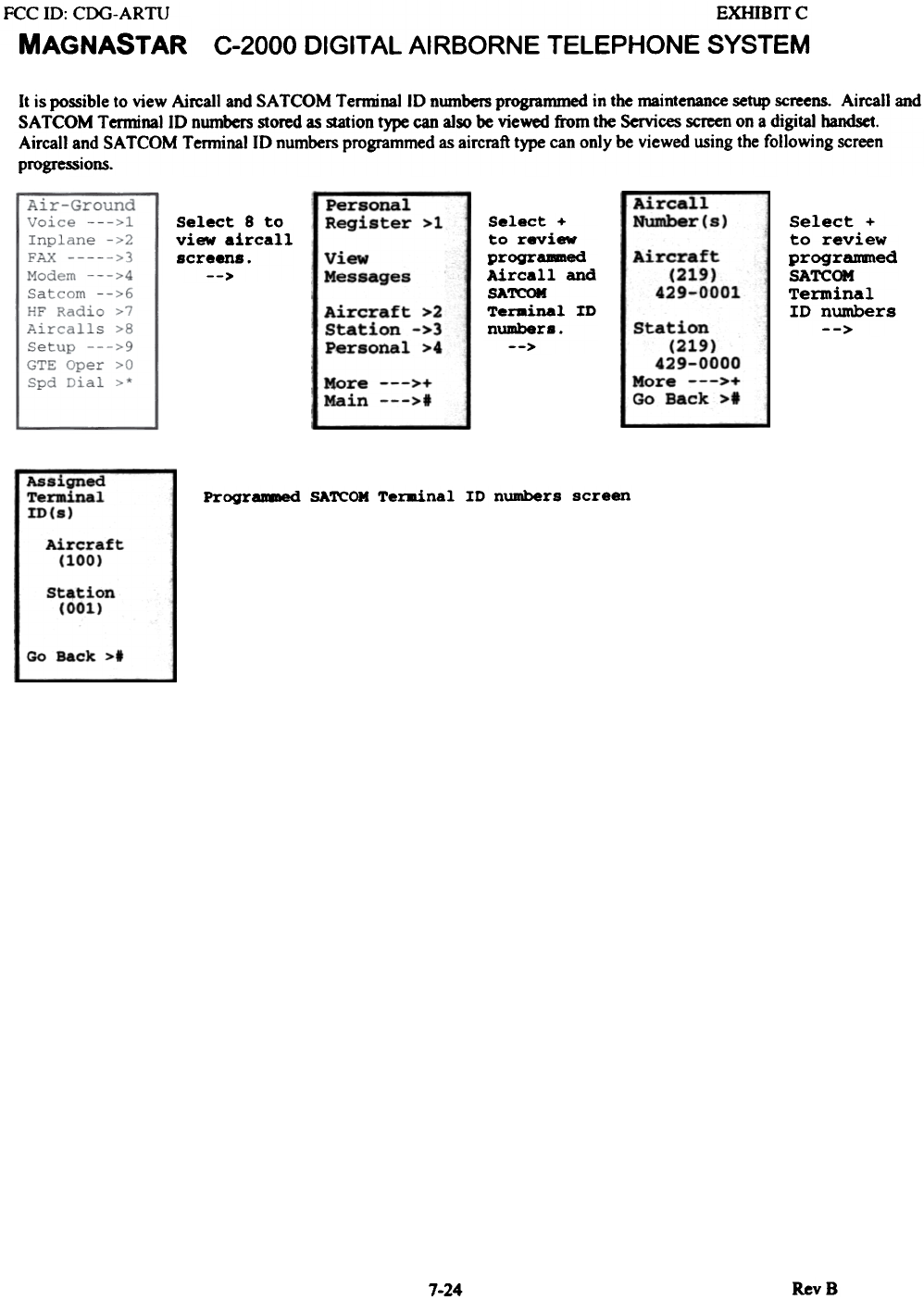 FCC ID: CDG-ARTU EXHIBIT C

MAGNASTAR C-2000 DIGITAL AIRBORNE TELEPHONE SYSTEM

It is possible to view Aircall and SATCOM Terminal ID numbers programmed in the maintenance setup screens. Aircall and SATCOM Terminal ID numbers stored as station type can also be viewed from the Services screen on a digital handset. Aircall and SATCOM Terminal ID numbers programmed as aircraft type can only be viewed using the following screen progressions.

Air-Ground
Voice --->1
Inplane ->2
FAX ----->3
Modem --->4
Satcom -->6
HF Radio >7
Aircalls >8
Setup --->9
GTE Oper >0
Spd Dial >*

Select 8 to view aircall screens. -->

Personal
Register >1

View
Messages

Aircraft >2
Station ->3
Personal >4

More --->+
Main --->#

Select + to review programmed Aircall and SATCOM Terminal ID numbers. -->

Aircall
Number(s)

Aircraft
(219)
429-0001

Station
(219)
429-0000
More --->+
Go Back >#

Select + to review programmed SATCOM Terminal ID numbers -->

Assigned
Terminal
ID(s)

Aircraft
(100)

Station
(001)

Go Back >#

Programmed SATCOM Terminal ID numbers screen

7-24

Rev B